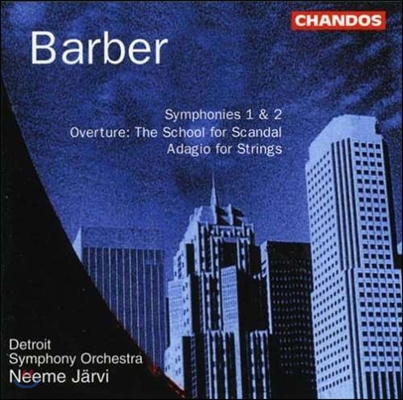 CHANDOS

Barber

Symphonies 1 & 2
Overture: The School for Scandal
Adagio for Strings

Detroit
Symphony Orchestra
Neeme Järvi